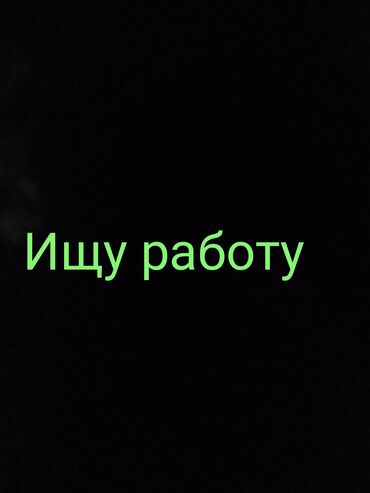 Ищу работу